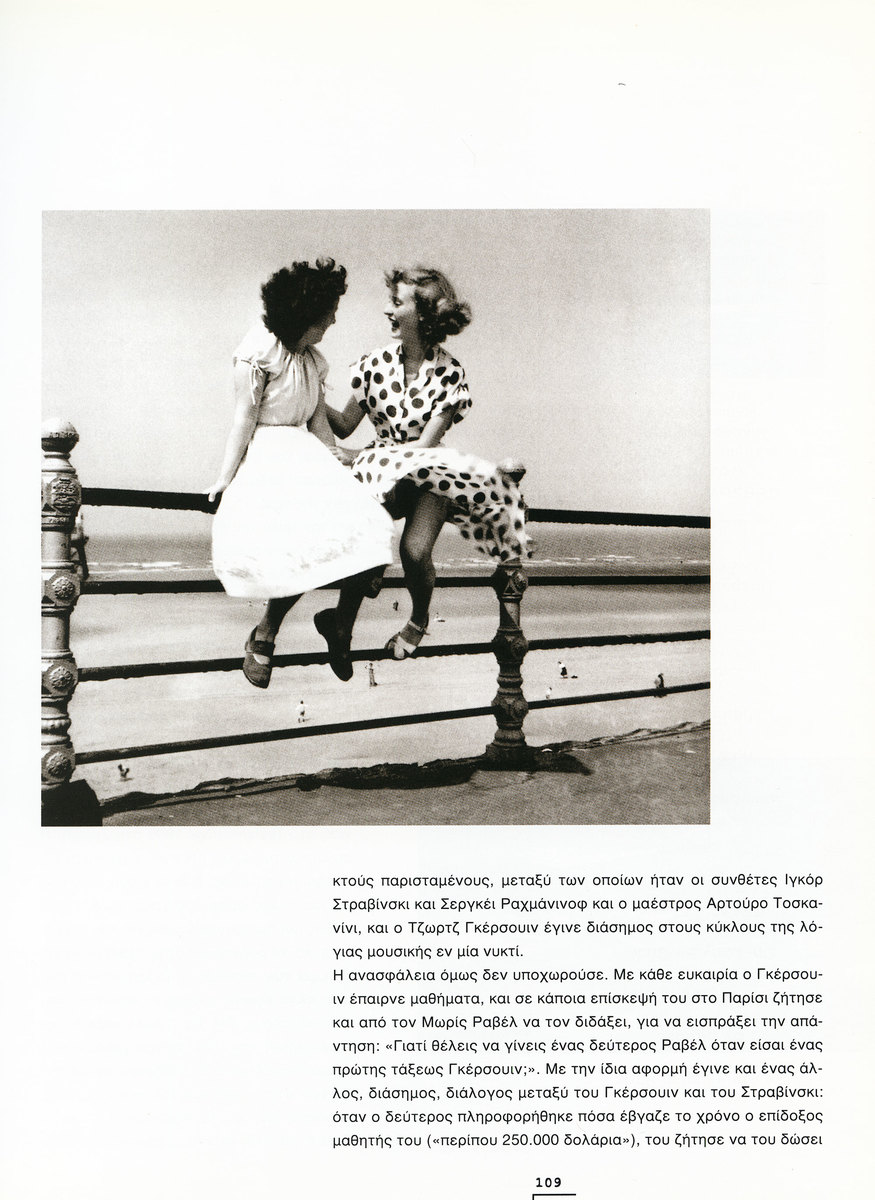 κτούς παρισταμένους, μεταξύ των οποίων ήταν οι συνθέτες Ιγκόρ Στραβίνσκι και Σεργκέι Ραχμάνινοφ και ο μαέστρος Αρτούρο Τοσκανίνι, και ο Τζωρτζ Γκέρσουιν έγινε διάσημος στους κύκλους της λόγιας μουσικής εν μία νυκτί.

Η ανασφάλεια όμως δεν υποχωρούσε. Με κάθε ευκαιρία ο Γκέρσουιν έπαιρνε μαθήματα, και σε κάποια επίσκεψή του στο Παρίσι ζήτησε και από τον Μωρίς Ραβέλ να τον διδάξει, για να εισπράξει την απάντηση: «Γιατί θέλεις να γίνεις ένας δεύτερος Ραβέλ όταν είσαι ένας πρώτης τάξεως Γκέρσουιν;». Με την ίδια αφορμή έγινε και ένας άλλος, διάσημος, διάλογος μεταξύ του Γκέρσουιν και του Στραβίνσκι: όταν ο δεύτερος πληροφορήθηκε πόσα έβγαζε το χρόνο ο επίδοξος μαθητής του («περίπου 250.000 δολάρια»), του ζήτησε να του δώσει

109